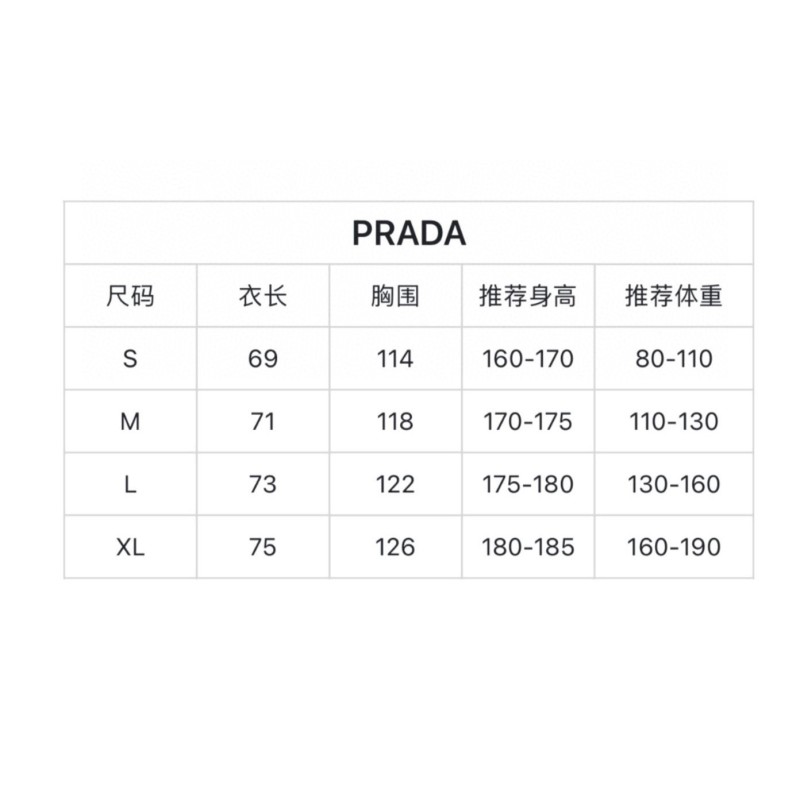 PRADA

| 尺码 | 衣长 | 胸围 | 推荐身高 | 推荐体重 |
|---|---|---|---|---|
| S | 69 | 114 | 160-170 | 80-110 |
| M | 71 | 118 | 170-175 | 110-130 |
| L | 73 | 122 | 175-180 | 130-160 |
| XL | 75 | 126 | 180-185 | 160-190 |